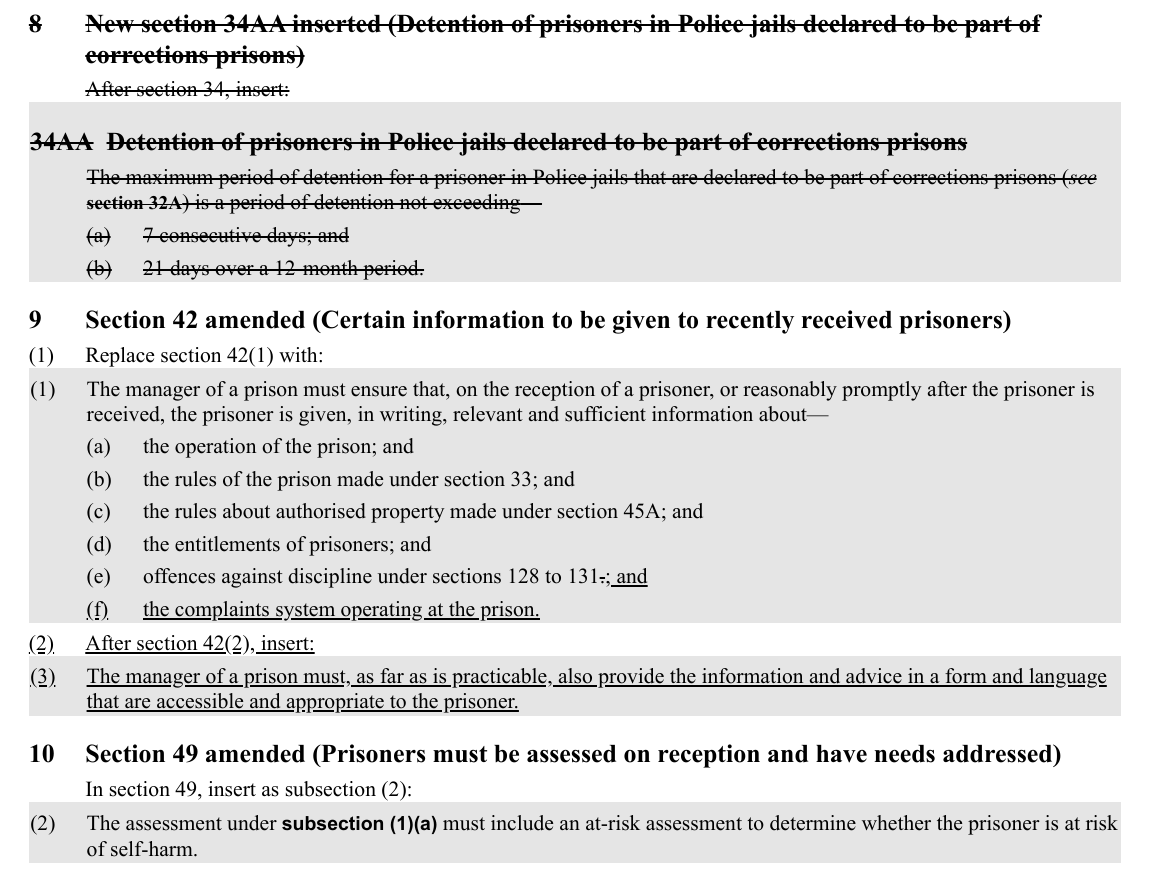 8 New section 34AA inserted (Detention of prisoners in Police jails declared to be part of corrections prisons)

After section 34, insert:

34AA Detention of prisoners in Police jails declared to be part of corrections prisons

The maximum period of detention for a prisoner in Police jails that are declared to be part of corrections prisons (see section 32A) is a period of detention not exceeding—

(a) 7 consecutive days; and

(b) 21 days over a 12-month period.

9 Section 42 amended (Certain information to be given to recently received prisoners)

(1) Replace section 42(1) with:

(1) The manager of a prison must ensure that, on the reception of a prisoner, or reasonably promptly after the prisoner is received, the prisoner is given, in writing, relevant and sufficient information about—

(a) the operation of the prison; and

(b) the rules of the prison made under section 33; and

(c) the rules about authorised property made under section 45A; and

(d) the entitlements of prisoners; and

(e) offences against discipline under sections 128 to 131.; and

(f) the complaints system operating at the prison.

(2) After section 42(2), insert:

(3) The manager of a prison must, as far as is practicable, also provide the information and advice in a form and language that are accessible and appropriate to the prisoner.

10 Section 49 amended (Prisoners must be assessed on reception and have needs addressed)

In section 49, insert as subsection (2):

(2) The assessment under subsection (1)(a) must include an at-risk assessment to determine whether the prisoner is at risk of self-harm.